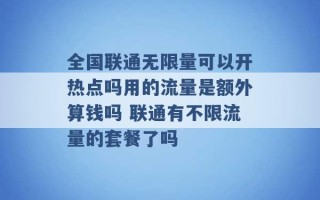 全国联通无限量可以开热点吗用的流量是额外算钱吗 联通有不限流量的套餐了吗